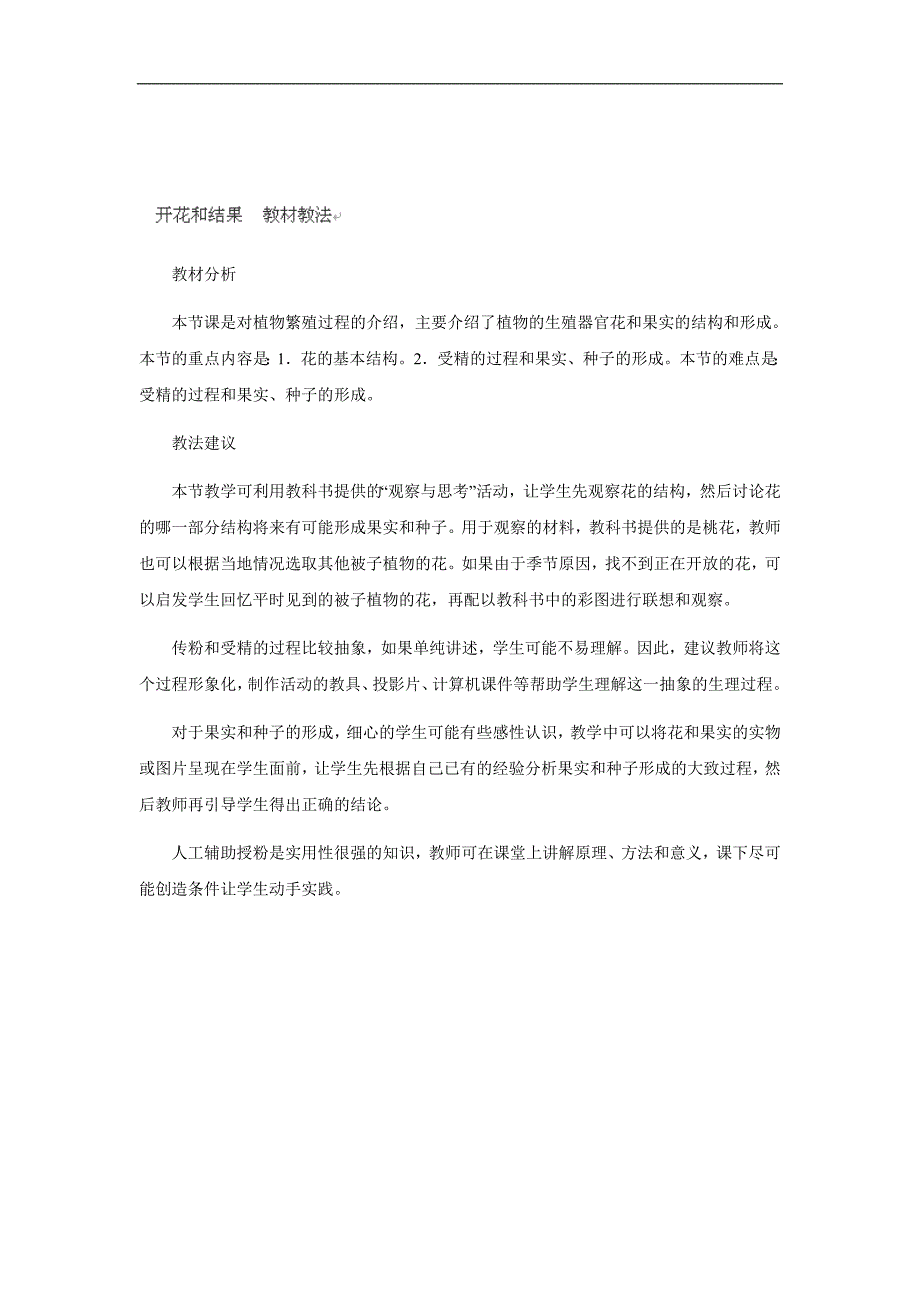 开花和结果　教材教法

教材分析

本节课是对植物繁殖过程的介绍，主要介绍了植物的生殖器官花和果实的结构和形成。本节的重点内容是 1．花的基本结构。2．受精的过程和果实、种子的形成。本节的难点是受精的过程和果实、种子的形成。

教法建议

本节教学可利用教科书提供的“观察与思考”活动，让学生先观察花的结构，然后讨论花的哪一部分结构将来有可能形成果实和种子。用于观察的材料，教科书提供的是桃花，教师也可以根据当地情况选取其他被子植物的花。如果由于季节原因，找不到正在开放的花，可以启发学生回忆平时见到的被子植物的花，再配以教科书中的彩图进行联想和观察。

传粉和受精的过程比较抽象，如果单纯讲述，学生可能不易理解。因此，建议教师将这个过程形象化，制作活动的教具、投影片、计算机课件等帮助学生理解这一抽象的生理过程。

对于果实和种子的形成，细心的学生可能有些感性认识，教学中可以将花和果实的实物或图片呈现在学生面前，让学生先根据自己已有的经验分析果实和种子形成的大致过程，然后教师再引导学生得出正确的结论。

人工辅助授粉是实用性很强的知识，教师可在课堂上讲解原理、方法和意义，课下尽可能创造条件让学生动手实践。